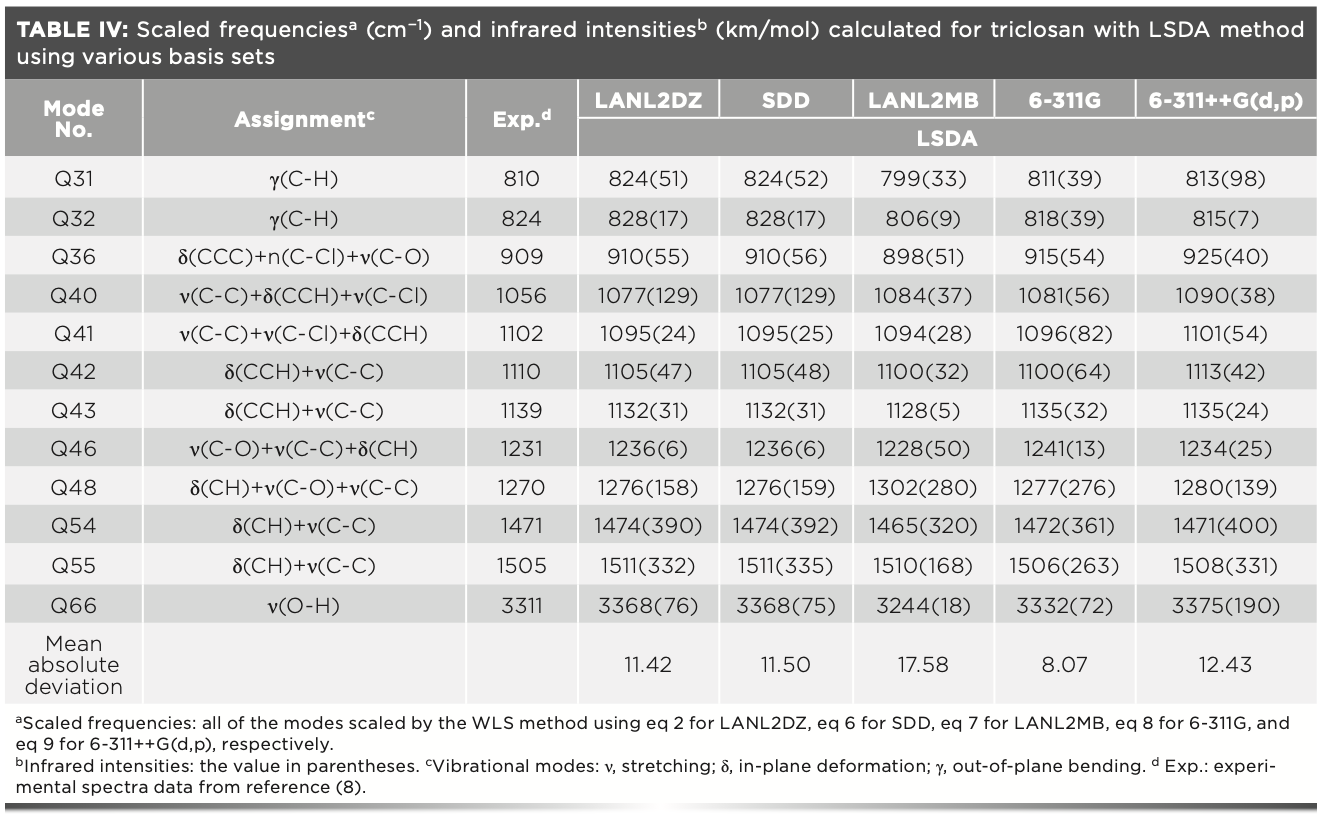 **TABLE IV:** Scaled frequencies$^a$ (cm$^{-1}$) and infrared intensities$^b$ (km/mol) calculated for triclosan with LSDA method using various basis sets

| Mode No. | Assignment$^c$ | Exp.$^d$ | LANL2DZ | SDD | LANL2MB | 6-311G | 6-311++G(d,p) |
|---|---|---|---|---|---|---|---|
| | | | LSDA | | | | |
| Q31 | $\gamma$(C-H) | 810 | 824(51) | 824(52) | 799(33) | 811(39) | 813(98) |
| Q32 | $\gamma$(C-H) | 824 | 828(17) | 828(17) | 806(9) | 818(39) | 815(7) |
| Q36 | $\delta$(CCC)+n(C-Cl)+$\nu$(C-O) | 909 | 910(55) | 910(56) | 898(51) | 915(54) | 925(40) |
| Q40 | $\nu$(C-C)+$\delta$(CCH)+$\nu$(C-Cl) | 1056 | 1077(129) | 1077(129) | 1084(37) | 1081(56) | 1090(38) |
| Q41 | $\nu$(C-C)+$\nu$(C-Cl)+$\delta$(CCH) | 1102 | 1095(24) | 1095(25) | 1094(28) | 1096(82) | 1101(54) |
| Q42 | $\delta$(CCH)+$\nu$(C-C) | 1110 | 1105(47) | 1105(48) | 1100(32) | 1100(64) | 1113(42) |
| Q43 | $\delta$(CCH)+$\nu$(C-C) | 1139 | 1132(31) | 1132(31) | 1128(5) | 1135(32) | 1135(24) |
| Q46 | $\nu$(C-O)+$\nu$(C-C)+$\delta$(CH) | 1231 | 1236(6) | 1236(6) | 1228(50) | 1241(13) | 1234(25) |
| Q48 | $\delta$(CH)+$\nu$(C-O)+$\nu$(C-C) | 1270 | 1276(158) | 1276(159) | 1302(280) | 1277(276) | 1280(139) |
| Q54 | $\delta$(CH)+$\nu$(C-C) | 1471 | 1474(390) | 1474(392) | 1465(320) | 1472(361) | 1471(400) |
| Q55 | $\delta$(CH)+$\nu$(C-C) | 1505 | 1511(332) | 1511(335) | 1510(168) | 1506(263) | 1508(331) |
| Q66 | $\nu$(O-H) | 3311 | 3368(76) | 3368(75) | 3244(18) | 3332(72) | 3375(190) |
| Mean absolute deviation | | | 11.42 | 11.50 | 17.58 | 8.07 | 12.43 |

$^a$Scaled frequencies: all of the modes scaled by the WLS method using eq 2 for LANL2DZ, eq 6 for SDD, eq 7 for LANL2MB, eq 8 for 6-311G, and eq 9 for 6-311++G(d,p), respectively.
$^b$Infrared intensities: the value in parentheses. $^c$Vibrational modes: $\nu$, stretching; $\delta$, in-plane deformation; $\gamma$, out-of-plane bending. $^d$ Exp.: experimental spectra data from reference (8).